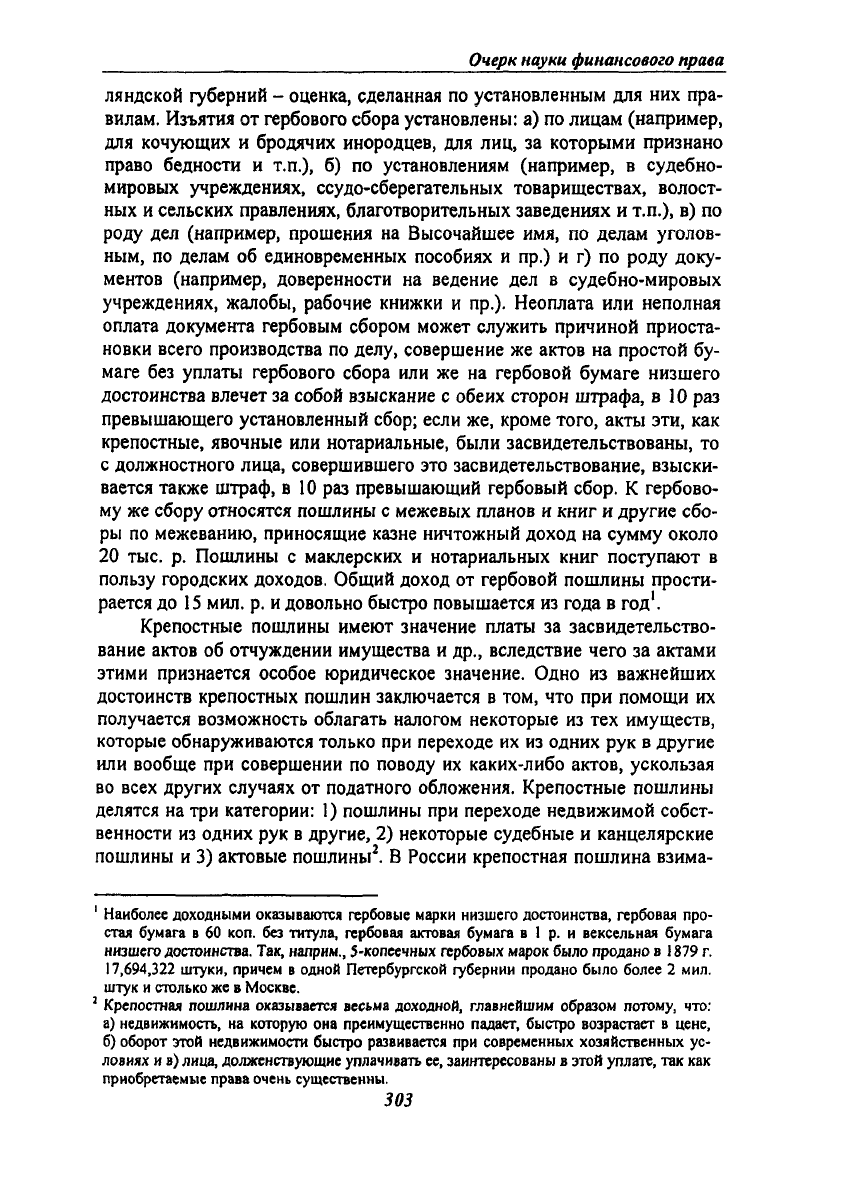 Очерк науки финансового права

ляндской губерний – оценка, сделанная по установленным для них правилам. Изъятия от гербового сбора установлены: а) по лицам (например, для кочующих и бродячих инородцев, для лиц, за которыми признано право бедности и т.п.), б) по установлениям (например, в судебно-мировых учреждениях, ссудо-сберегательных товариществах, волостных и сельских правлениях, благотворительных заведениях и т.п.), в) по роду дел (например, прошения на Высочайшее имя, по делам уголовным, по делам об единовременных пособиях и пр.) и г) по роду документов (например, доверенности на ведение дел в судебно-мировых учреждениях, жалобы, рабочие книжки и пр.). Неоплата или неполная оплата документа гербовым сбором может служить причиной приостановки всего производства по делу, совершение же актов на простой бумаге без уплаты гербового сбора или же на гербовой бумаге низшего достоинства влечет за собой взыскание с обеих сторон штрафа, в 10 раз превышающего установленный сбор; если же, кроме того, акты эти, как крепостные, явочные или нотариальные, были засвидетельствованы, то с должностного лица, совершившего это засвидетельствование, взыскивается также штраф, в 10 раз превышающий гербовый сбор. К гербовому же сбору относятся пошлины с межевых планов и книг и другие сборы по межеванию, приносящие казне ничтожный доход на сумму около 20 тыс. р. Пошлины с маклерских и нотариальных книг поступают в пользу городских доходов. Общий доход от гербовой пошлины простирается до 15 мил. р. и довольно быстро повышается из года в год$^1$.

Крепостные пошлины имеют значение платы за засвидетельствование актов об отчуждении имущества и др., вследствие чего за актами этими признается особое юридическое значение. Одно из важнейших достоинств крепостных пошлин заключается в том, что при помощи их получается возможность облагать налогом некоторые из тех имуществ, которые обнаруживаются только при переходе их из одних рук в другие или вообще при совершении по поводу их каких-либо актов, ускользая во всех других случаях от податного обложения. Крепостные пошлины делятся на три категории: 1) пошлины при переходе недвижимой собственности из одних рук в другие, 2) некоторые судебные и канцелярские пошлины и 3) актовые пошлины$^2$. В России крепостная пошлина взима-

$^1$ Наиболее доходными оказываются гербовые марки низшего достоинства, гербовая простая бумага в 60 коп. без титула, гербовая актовая бумага в 1 р. и вексельная бумага низшего достоинства. Так, наприм., 5-копеечных гербовых марок было продано в 1879 г. 17,694,322 штуки, причем в одной Петербургской губернии продано было более 2 мил. штук и столько же в Москве.

$^2$ Крепостная пошлина оказывается весьма доходной, главнейшим образом потому, что: а) недвижимость, на которую она преимущественно падает, быстро возрастает в цене, б) оборот этой недвижимости быстро развивается при современных хозяйственных условиях и в) лица, долженствующие уплачивать ее, заинтересованы в этой уплате, так как приобретаемые права очень существенны.

303